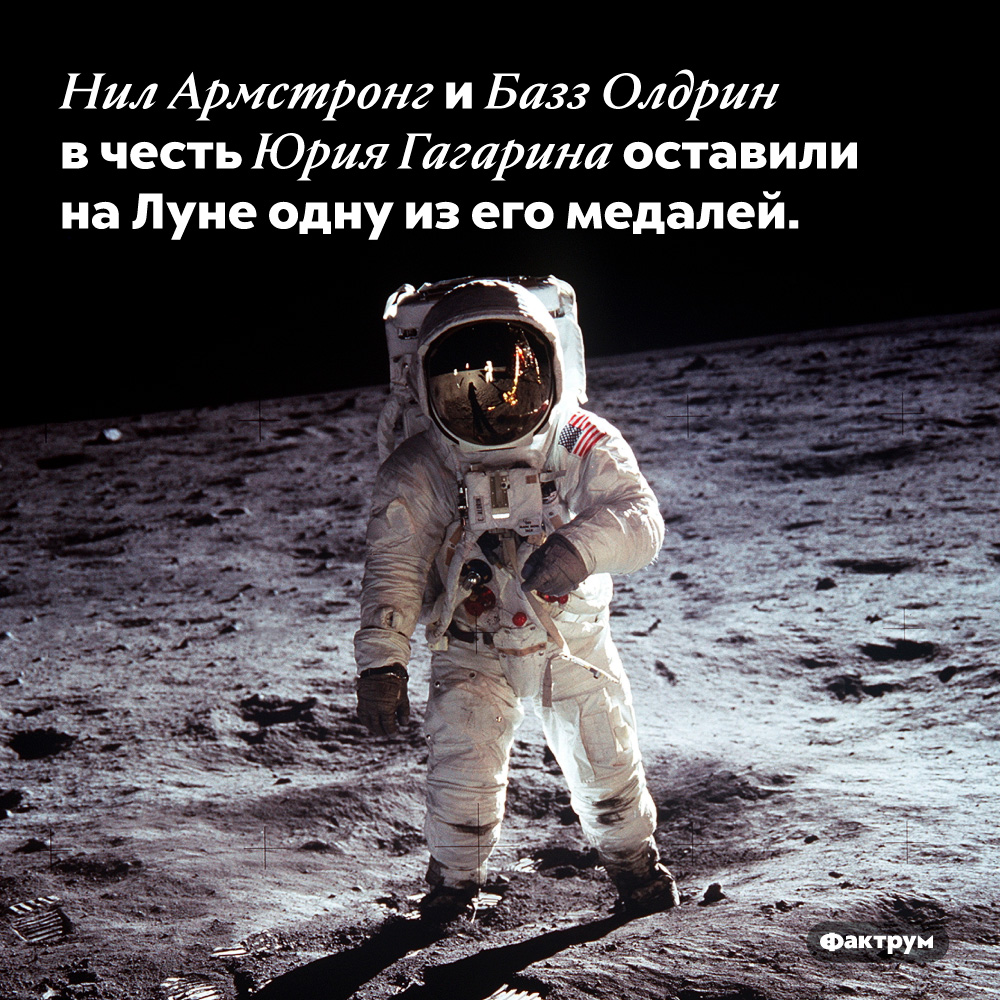 Нил Армстронг и Базз Олдрин в честь Юрия Гагарина оставили на Луне одну из его медалей.

Фактрум